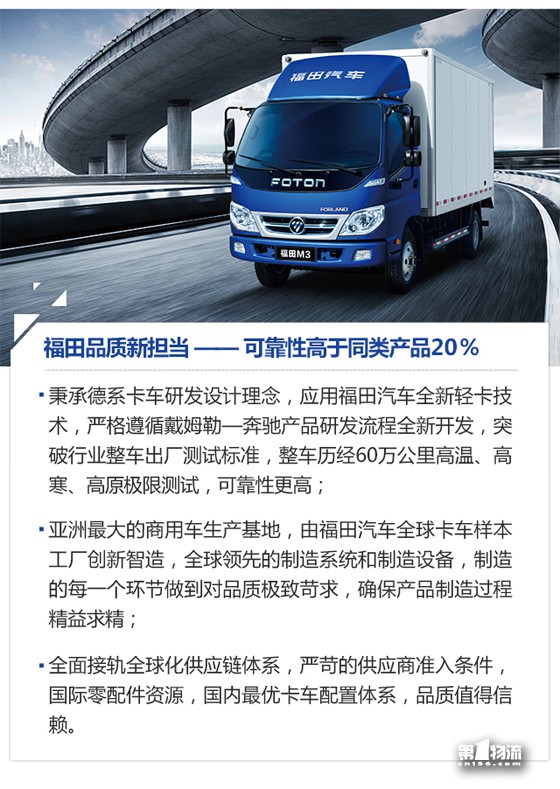 福田汽车

FOTON

FORLAND

福田M3

福田品质新担当 —— 可靠性高于同类产品20%

▪ 秉承德系卡车研发设计理念，应用福田汽车全新轻卡技术，严格遵循戴姆勒—奔驰产品研发流程全新开发，突破行业整车出厂测试标准，整车历经60万公里高温、高寒、高原极限测试，可靠性更高；

▪ 亚洲最大的商用车生产基地，由福田汽车全球卡车样本工厂创新智造，全球领先的制造系统和制造设备，制造的每一个环节做到对品质极致苛求，确保产品制造过程精益求精；

▪ 全面接轨全球化供应链体系，严苛的供应商准入条件，国际零配件资源，国内最优卡车配置体系，品质值得信赖。

第1物流
cn156.com